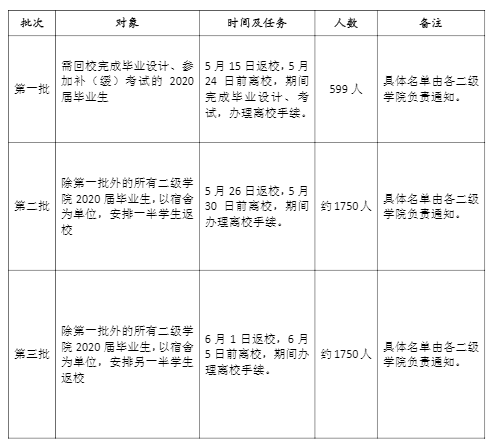 | 批次 | 对象 | 时间及任务 | 人数 | 备注 |
|---|---|---|---|---|
| 第一批 | 需回校完成毕业设计、参加补（缓）考试的 2020 届毕业生 | 5 月 15 日返校，5 月 24 日前离校，期间完成毕业设计、考试，办理离校手续。 | 599 人 | 具体名单由各二级学院负责通知。 |
| 第二批 | 除第一批外的所有二级学院 2020 届毕业生，以宿舍为单位，安排一半学生返校 | 5 月 26 日返校，5 月 30 日前离校，期间办理离校手续。 | 约 1750 人 | 具体名单由各二级学院负责通知。 |
| 第三批 | 除第一批外的所有二级学院 2020 届毕业生，以宿舍为单位，安排另一半学生返校 | 6 月 1 日返校，6 月 5 日前离校，期间办理离校手续。 | 约 1750 人 | 具体名单由各二级学院负责通知。 |